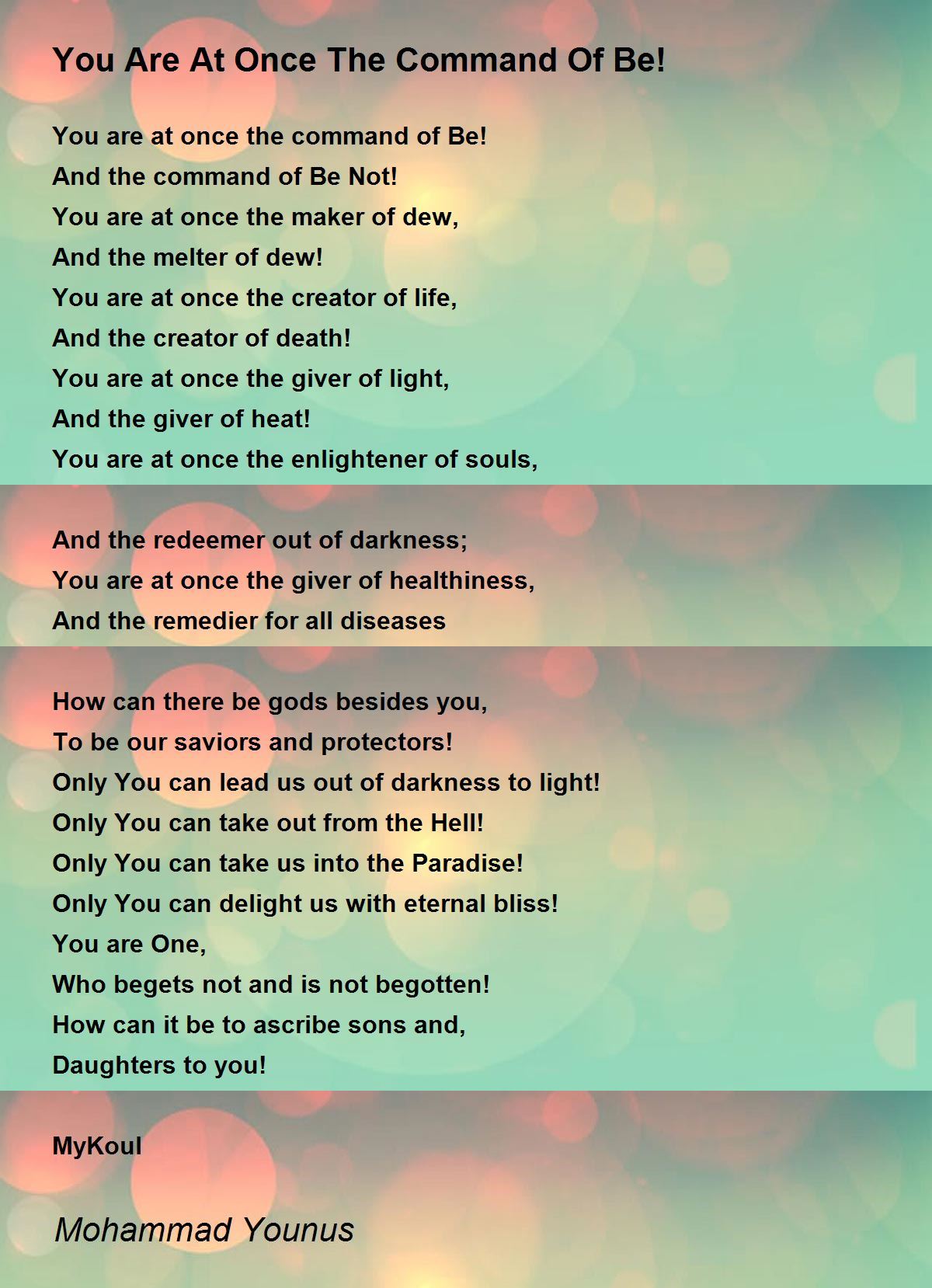 You Are At Once The Command Of Be!

You are at once the command of Be!
And the command of Be Not!
You are at once the maker of dew,
And the melter of dew!
You are at once the creator of life,
And the creator of death!
You are at once the giver of light,
And the giver of heat!
You are at once the enlightener of souls,

And the redeemer out of darkness;
You are at once the giver of healthiness,
And the remedier for all diseases

How can there be gods besides you,
To be our saviors and protectors!
Only You can lead us out of darkness to light!
Only You can take out from the Hell!
Only You can take us into the Paradise!
Only You can delight us with eternal bliss!
You are One,
Who begets not and is not begotten!
How can it be to ascribe sons and,
Daughters to you!

MyKoul

Mohammad Younus